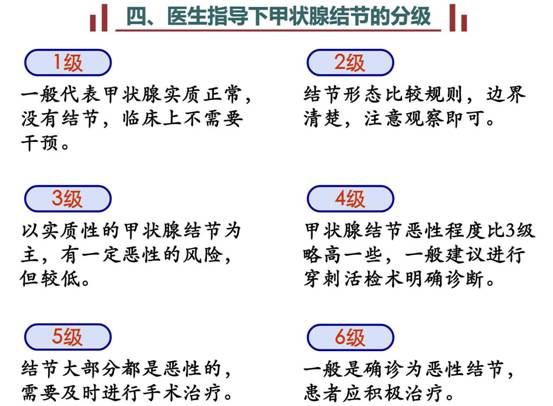 四、医生指导下甲状腺结节的分级

1级

一般代表甲状腺实质正常，没有结节，临床上不需要干预。

2级

结节形态比较规则，边界清楚，注意观察即可。

3级

以实质性的甲状腺结节为主，有一定恶性的风险，但较低。

4级

甲状腺结节恶性程度比3级略高一些，一般建议进行穿刺活检术明确诊断。

5级

结节大部分都是恶性的，需要及时进行手术治疗。

6级

一般是确诊为恶性结节，患者应积极治疗。